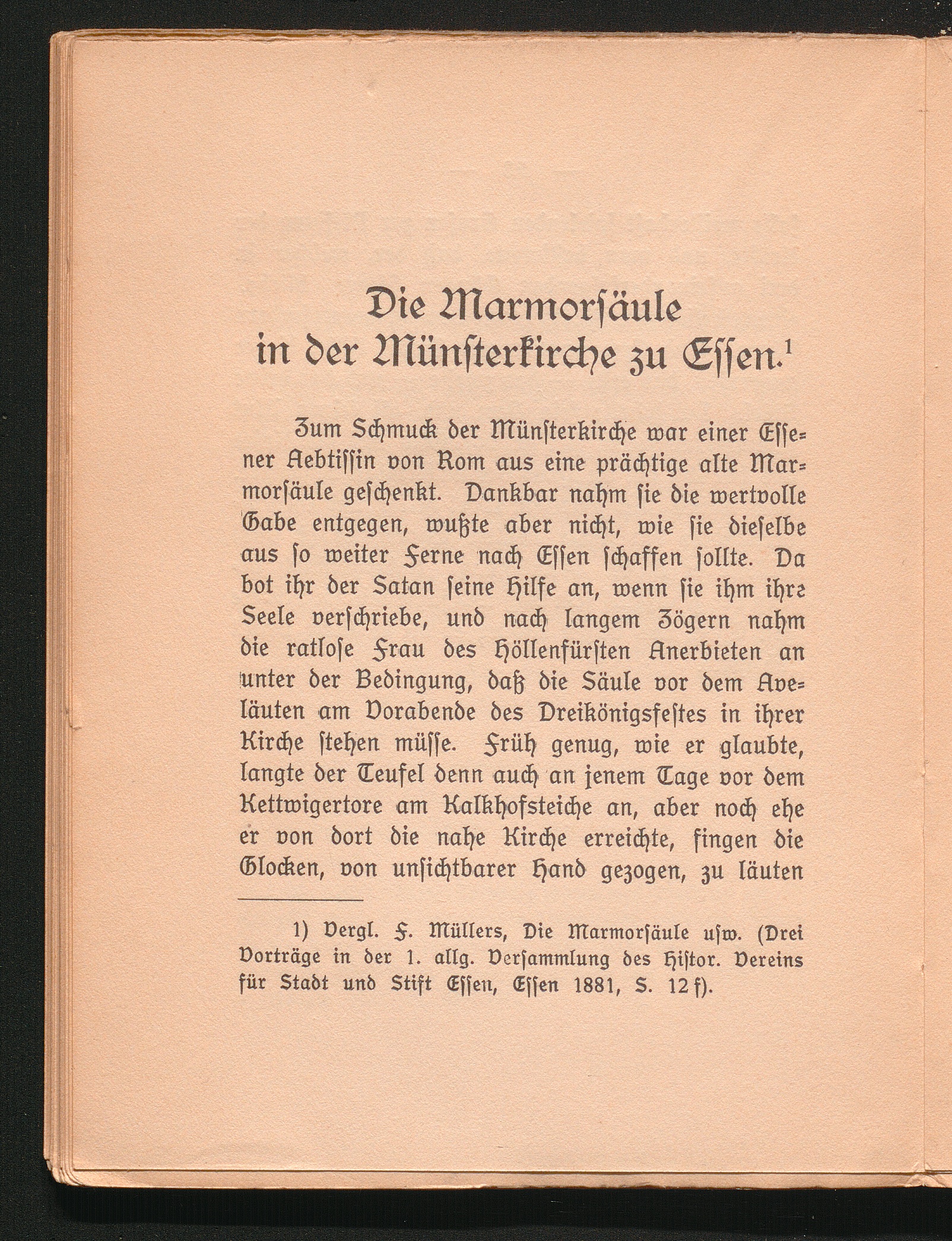 Die Marmorsäule in der Münsterkirche zu Essen.$^1$

Zum Schmuck der Münsterkirche war einer Essener Aebtissin von Rom aus eine prächtige alte Marmorsäule geschenkt. Dankbar nahm sie die wertvolle Gabe entgegen, wußte aber nicht, wie sie dieselbe aus so weiter Ferne nach Essen schaffen sollte. Da bot ihr der Satan seine Hilfe an, wenn sie ihm ihre Seele verschriebe, und nach langem Zögern nahm die ratlose Frau des Höllenfürsten Anerbieten an unter der Bedingung, daß die Säule vor dem Aveläuten am Vorabende des Dreikönigsfestes in ihrer Kirche stehen müsse. Früh genug, wie er glaubte, langte der Teufel denn auch an jenem Tage vor dem Kettwigertore am Kalkhofsteiche an, aber noch ehe er von dort die nahe Kirche erreichte, fingen die Glocken, von unsichtbarer Hand gezogen, zu läuten

1) Vergl. F. Müllers, Die Marmorsäule usw. (Drei Vorträge in der 1. allg. Versammlung des Histor. Vereins für Stadt und Stift Essen, Essen 1881, S. 12 f).